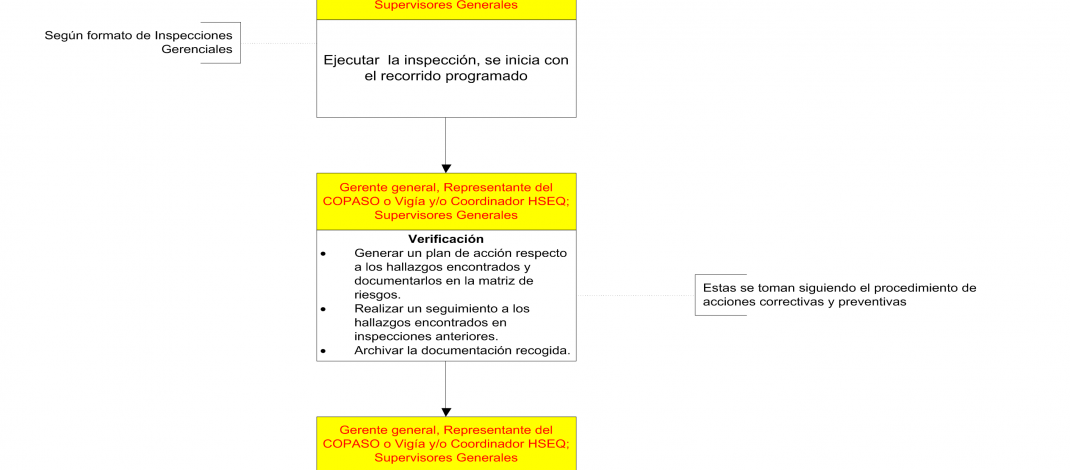 Supervisores Generales

Según formato de Inspecciones Gerenciales

Ejecutar la inspección, se inicia con el recorrido programado

Gerente general, Representante del COPASO o Vigía y/o Coordinador HSEQ; Supervisores Generales

Verificación
• Generar un plan de acción respecto a los hallazgos encontrados y documentarlos en la matriz de riesgos.
• Realizar un seguimiento a los hallazgos encontrados en inspecciones anteriores.
• Archivar la documentación recogida.

Estas se toman siguiendo el procedimiento de acciones correctivas y preventivas

Gerente general, Representante del COPASO o Vigía y/o Coordinador HSEQ; Supervisores Generales